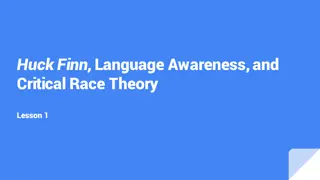 Huck Finn, Language Awareness, and Critical Race Theory

Lesson 1